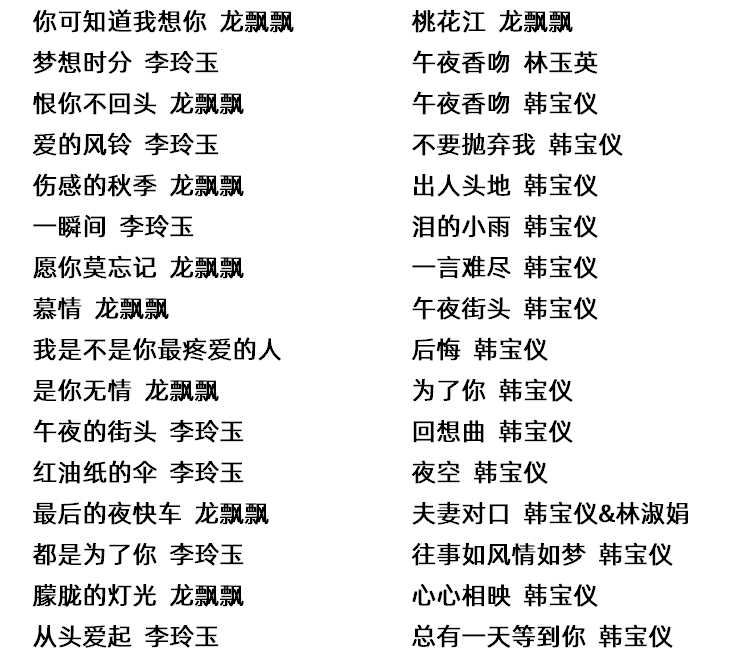 你可知道我想你 龙飘飘
梦想时分 李玲玉
恨你不回头 龙飘飘
爱的风铃 李玲玉
伤感的秋季 龙飘飘
一瞬间 李玲玉
愿你莫忘记 龙飘飘
慕情 龙飘飘
我是不是你最疼爱的人
是你无情 龙飘飘
午夜的街头 李玲玉
红油纸的伞 李玲玉
最后的夜快车 龙飘飘
都是为了你 李玲玉
朦胧的灯光 龙飘飘
从头爱起 李玲玉

桃花江 龙飘飘
午夜香吻 林玉英
午夜香吻 韩宝仪
不要抛弃我 韩宝仪
出人头地 韩宝仪
泪的小雨 韩宝仪
一言难尽 韩宝仪
午夜街头 韩宝仪
后悔 韩宝仪
为了你 韩宝仪
回想曲 韩宝仪
夜空 韩宝仪
夫妻对口 韩宝仪&林淑娟
往事如风情如梦 韩宝仪
心心相映 韩宝仪
总有一天等到你 韩宝仪